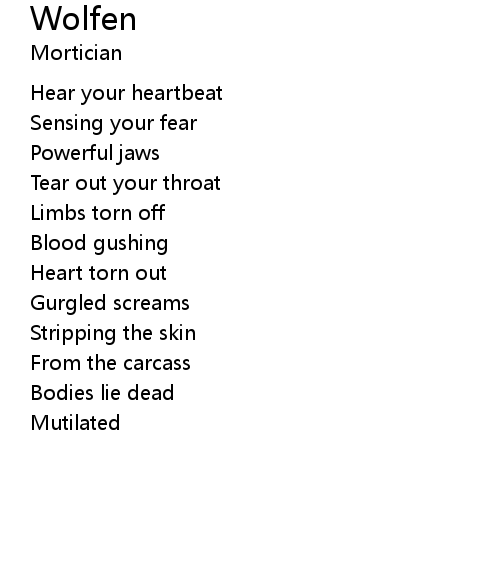 Wolfen
Mortician

Hear your heartbeat
Sensing your fear
Powerful jaws
Tear out your throat
Limbs torn off
Blood gushing
Heart torn out
Gurgled screams
Stripping the skin
From the carcass
Bodies lie dead
Mutilated